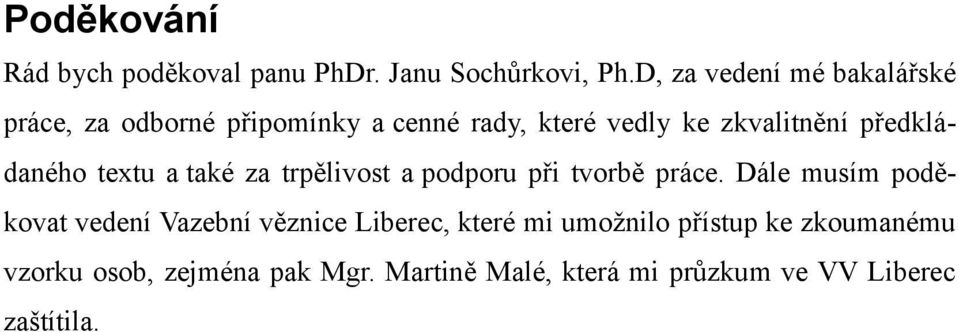 Poděkování

Rád bych poděkoval panu PhDr. Janu Sochůrkovi, Ph.D, za vedení mé bakalářské práce, za odborné připomínky a cenné rady, které vedly ke zkvalitnění předkládaného textu a také za trpělivost a podporu při tvorbě práce. Dále musím poděkovat vedení Vazební věznice Liberec, které mi umožnilo přístup ke zkoumanému vzorku osob, zejména pak Mgr. Martině Malé, která mi průzkum ve VV Liberec zaštítila.